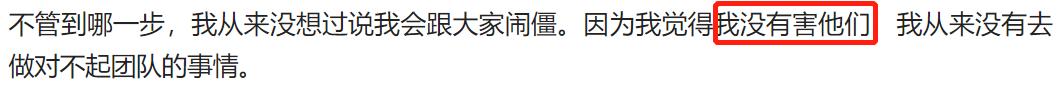 不管到哪一步，我从来没想过说我会跟大家闹僵。因为我觉得我没有害他们 我从来没有去做对不起团队的事情。